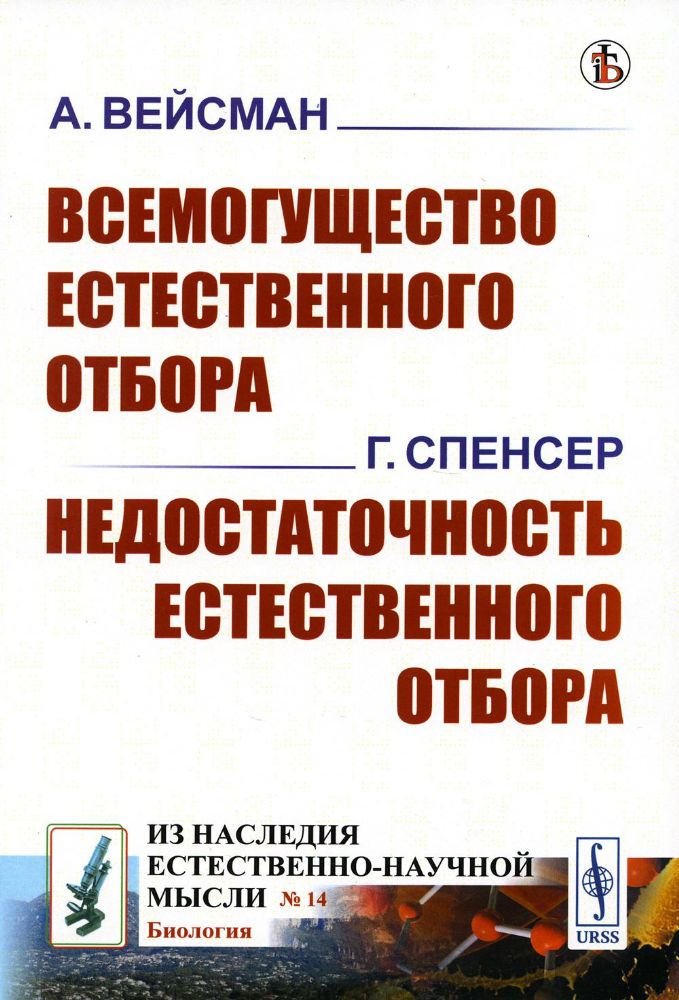 А. ВЕЙСМАН

ВСЕМОГУЩЕСТВО ЕСТЕСТВЕННОГО ОТБОРА

Г. СПЕНСЕР

НЕДОСТАТОЧНОСТЬ ЕСТЕСТВЕННОГО ОТБОРА

ИЗ НАСЛЕДИЯ ЕСТЕСТВЕННО-НАУЧНОЙ МЫСЛИ № 14

Биология

URSS